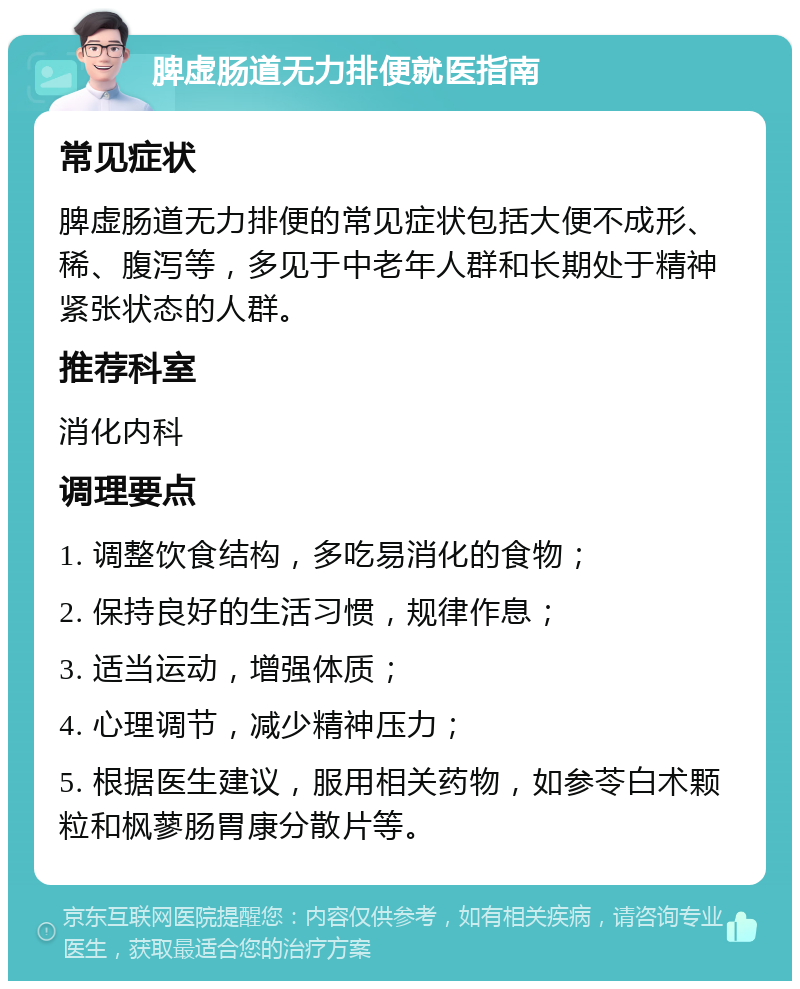 脾虚肠道无力排便就医指南

常见症状

脾虚肠道无力排便的常见症状包括大便不成形、稀、腹泻等，多见于中老年人群和长期处于精神紧张状态的人群。

推荐科室

消化内科

调理要点

1. 调整饮食结构，多吃易消化的食物；

2. 保持良好的生活习惯，规律作息；

3. 适当运动，增强体质；

4. 心理调节，减少精神压力；

5. 根据医生建议，服用相关药物，如参苓白术颗粒和枫蓼肠胃康分散片等。

京东互联网医院提醒您：内容仅供参考，如有相关疾病，请咨询专业医生，获取最适合您的治疗方案